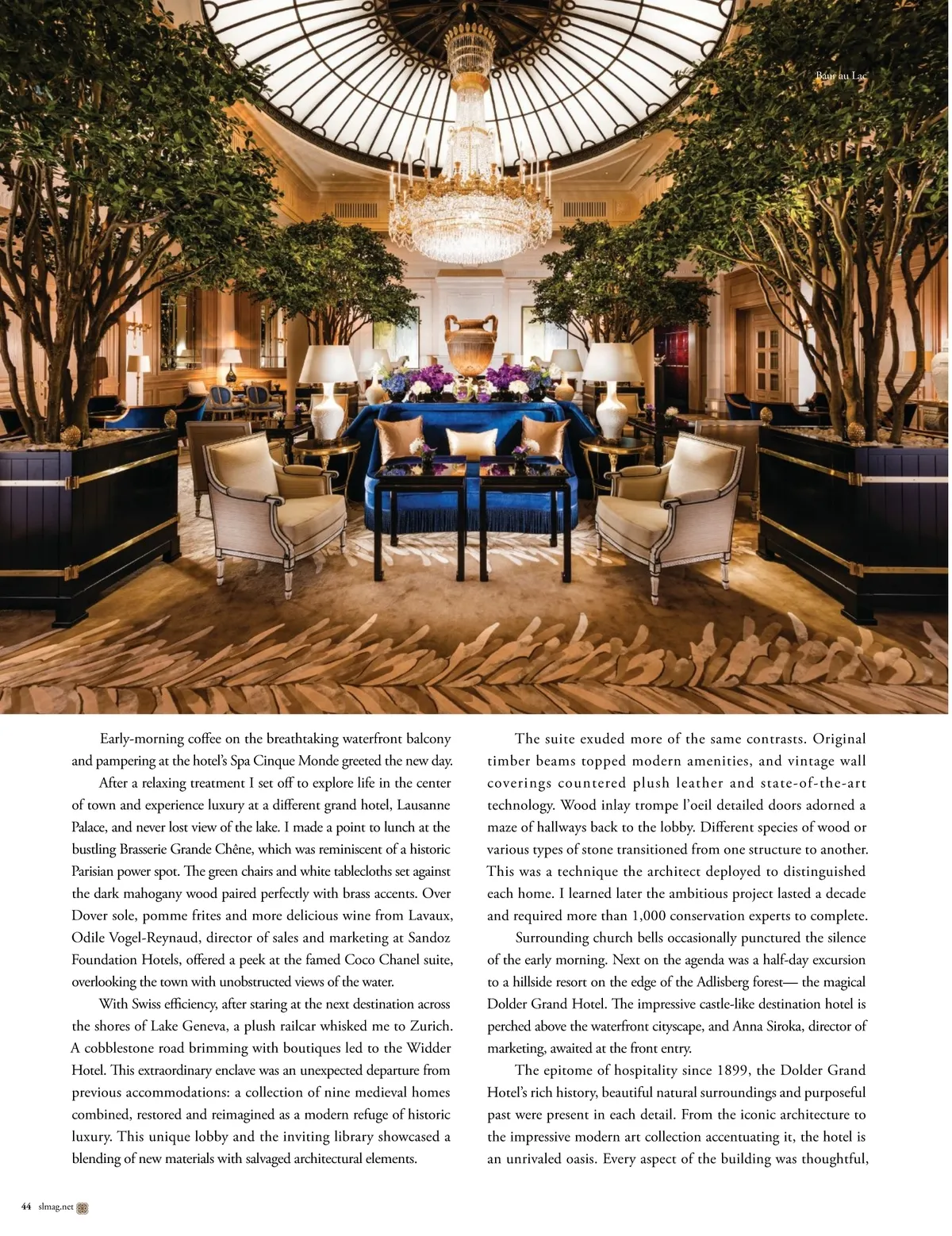 Baur au Lac

Early-morning coffee on the breathtaking waterfront balcony and pampering at the hotel's Spa Cinque Monde greeted the new day.

After a relaxing treatment I set off to explore life in the center of town and experience luxury at a different grand hotel, Lausanne Palace, and never lost view of the lake. I made a point to lunch at the bustling Brasserie Grande Chêne, which was reminiscent of a historic Parisian power spot. The green chairs and white tablecloths set against the dark mahogany wood paired perfectly with brass accents. Over Dover sole, pomme frites and more delicious wine from Lavaux, Odile Vogel-Reynaud, director of sales and marketing at Sandoz Foundation Hotels, offered a peek at the famed Coco Chanel suite, overlooking the town with unobstructed views of the water.

With Swiss efficiency, after staring at the next destination across the shores of Lake Geneva, a plush railcar whisked me to Zurich. A cobblestone road brimming with boutiques led to the Widder Hotel. This extraordinary enclave was an unexpected departure from previous accommodations: a collection of nine medieval homes combined, restored and reimagined as a modern refuge of historic luxury. This unique lobby and the inviting library showcased a blending of new materials with salvaged architectural elements.

The suite exuded more of the same contrasts. Original timber beams topped modern amenities, and vintage wall coverings countered plush leather and state-of-the-art technology. Wood inlay trompe l'oeil detailed doors adorned a maze of hallways back to the lobby. Different species of wood or various types of stone transitioned from one structure to another. This was a technique the architect deployed to distinguished each home. I learned later the ambitious project lasted a decade and required more than 1,000 conservation experts to complete.

Surrounding church bells occasionally punctured the silence of the early morning. Next on the agenda was a half-day excursion to a hillside resort on the edge of the Adlisberg forest— the magical Dolder Grand Hotel. The impressive castle-like destination hotel is perched above the waterfront cityscape, and Anna Siroka, director of marketing, awaited at the front entry.

The epitome of hospitality since 1899, the Dolder Grand Hotel's rich history, beautiful natural surroundings and purposeful past were present in each detail. From the iconic architecture to the impressive modern art collection accentuating it, the hotel is an unrivaled oasis. Every aspect of the building was thoughtful,

44 slmag.net